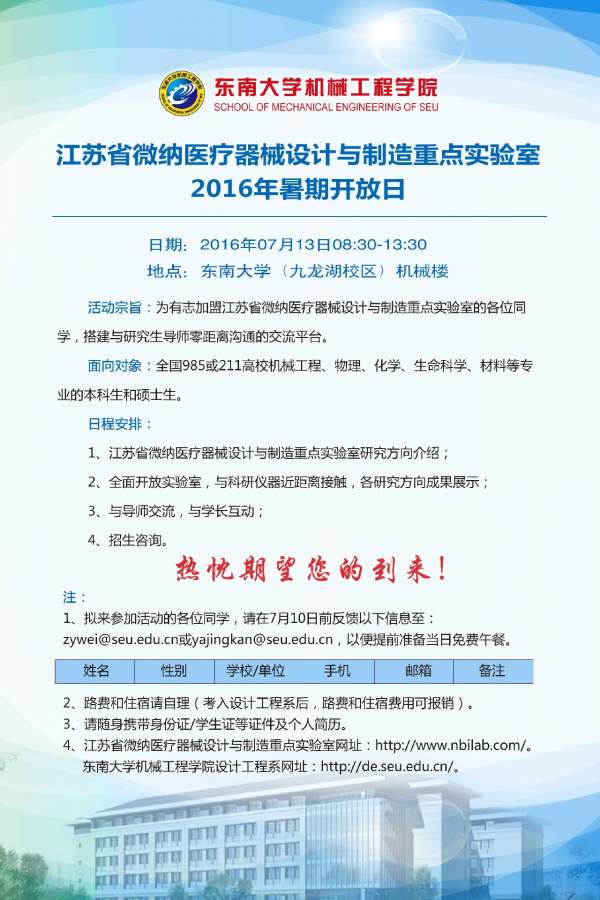 东南大学机械工程学院
SCHOOL OF MECHANICAL ENGINEERING OF SEU

江苏省微纳医疗器械设计与制造重点实验室
2016年暑期开放日

日期：2016年07月13日08:30-13:30
地点：东南大学（九龙湖校区）机械楼

活动宗旨：为有志加盟江苏省微纳医疗器械设计与制造重点实验室的各位同学，搭建与研究生导师零距离沟通的交流平台。

面向对象：全国985或211高校机械工程、物理、化学、生命科学、材料等专业的本科生和硕士生。

日程安排：

1、江苏省微纳医疗器械设计与制造重点实验室研究方向介绍；

2、全面开放实验室，与科研仪器近距离接触，各研究方向成果展示；

3、与导师交流，与学长互动；

4、招生咨询。

热忱期望您的到来！

注：
1、拟来参加活动的各位同学，请在7月10日前反馈以下信息至：zywei@seu.edu.cn或yajingkan@seu.edu.cn，以便提前准备当日免费午餐。

| 姓名 | 性别 | 学校/单位 | 手机 | 邮箱 | 备注 |
|---|---|---|---|---|---|

2、路费和住宿请自理（考入设计工程系后，路费和住宿费用可报销）。
3、请随身携带身份证/学生证等证件及个人简历。
4、江苏省微纳医疗器械设计与制造重点实验室网址：http://www.nbilab.com/。
东南大学机械工程学院设计工程系网址：http://de.seu.edu.cn/。